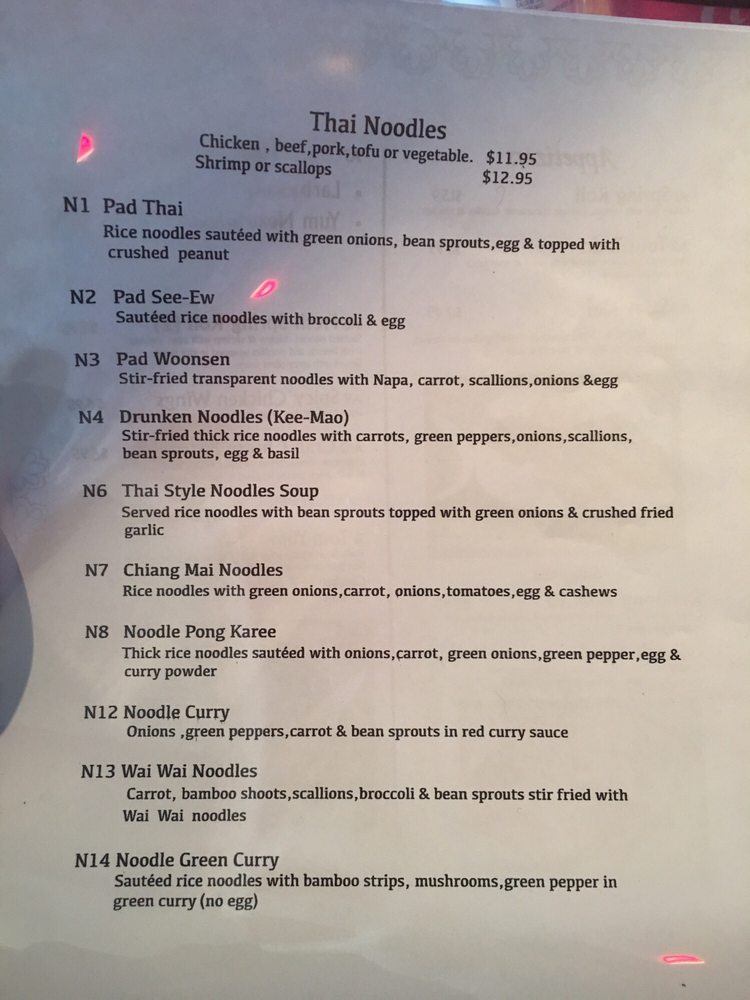 Thai Noodles
Chicken , beef,pork,tofu or vegetable. $11.95
Shrimp or scallops $12.95

N1 Pad Thai
Rice noodles sautéed with green onions, bean sprouts,egg & topped with crushed peanut

N2 Pad See-Ew
Sautéed rice noodles with broccoli & egg

N3 Pad Woonsen
Stir-fried transparent noodles with Napa, carrot, scallions,onions &egg

N4 Drunken Noodles (Kee-Mao)
Stir-fried thick rice noodles with carrots, green peppers,onions,scallions, bean sprouts, egg & basil

N6 Thai Style Noodles Soup
Served rice noodles with bean sprouts topped with green onions & crushed fried garlic

N7 Chiang Mai Noodles
Rice noodles with green onions,carrot, onions,tomatoes,egg & cashews

N8 Noodle Pong Karee
Thick rice noodles sautéed with onions,carrot, green onions,green pepper,egg & curry powder

N12 Noodle Curry
Onions ,green peppers,carrot & bean sprouts in red curry sauce

N13 Wai Wai Noodles
Carrot, bamboo shoots,scallions,broccoli & bean sprouts stir fried with Wai Wai noodles

N14 Noodle Green Curry
Sautéed rice noodles with bamboo strips, mushrooms,green pepper in green curry (no egg)